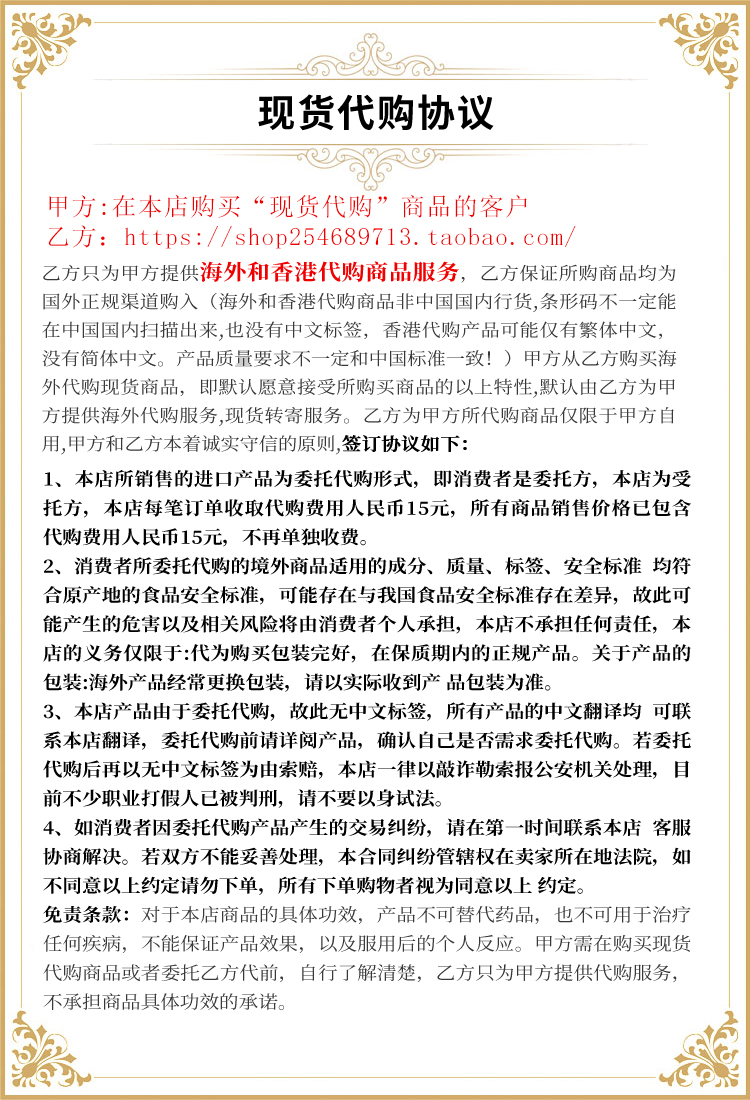 现货代购协议

甲方:在本店购买“现货代购”商品的客户
乙方：https://shop254689713.taobao.com/

乙方只为甲方提供海外和香港代购商品服务，乙方保证所购商品均为国外正规渠道购入（海外和香港代购商品非中国国内行货,条形码不一定能在中国国内扫描出来,也没有中文标签，香港代购产品可能仅有繁体中文,没有简体中文。产品质量要求不一定和中国标准一致！）甲方从乙方购买海外代购现货商品，即默认愿意接受所购买商品的以上特性,默认由乙方为甲方提供海外代购服务,现货转寄服务。乙方为甲方所代购商品仅限于甲方自用,甲方和乙方本着诚实守信的原则,签订协议如下：

1、本店所销售的进口产品为委托代购形式，即消费者是委托方，本店为受托方，本店每笔订单收取代购费用人民币15元，所有商品销售价格已包含代购费用人民币15元，不再单独收费。

2、消费者所委托代购的境外商品适用的成分、质量、标签、安全标准 均符合原产地的食品安全标准，可能存在与我国食品安全标准存在差异，故此可能产生的危害以及相关风险将由消费者个人承担，本店不承担任何责任，本店的义务仅限于:代为购买包装完好，在保质期内的正规产品。关于产品的包装:海外产品经常更换包装，请以实际收到产 品包装为准。

3、本店产品由于委托代购，故此无中文标签，所有产品的中文翻译均 可联系本店翻译，委托代购前请详阅产品，确认自己是否需求委托代购。若委托代购后再以无中文标签为由索赔，本店一律以敲诈勒索报公安机关处理，目前不少职业打假人已被判刑，请不要以身试法。

4、如消费者因委托代购产品产生的交易纠纷，请在第一时间联系本店 客服协商解决。若双方不能妥善处理，本合同纠纷管辖权在卖家所在地法院，如不同意以上约定请勿下单，所有下单购物者视为同意以上 约定。

免责条款：对于本店商品的具体功效，产品不可替代药品，也不可用于治疗任何疾病，不能保证产品效果，以及服用后的个人反应。甲方需在购买现货代购商品或者委托乙方代前，自行了解清楚，乙方只为甲方提供代购服务，不承担商品具体功效的承诺。